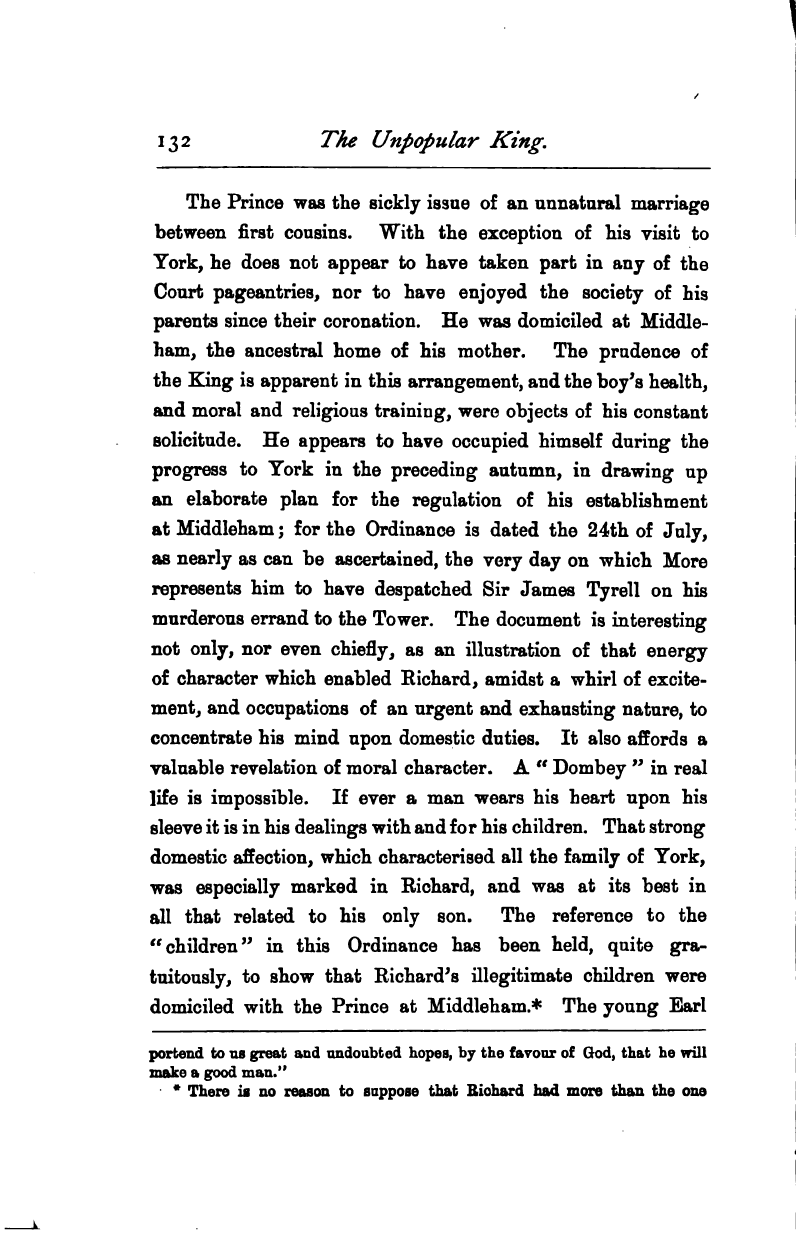 132 The Unpopular King.

The Prince was the sickly issue of an unnatural marriage between first cousins. With the exception of his visit to York, he does not appear to have taken part in any of the Court pageantries, nor to have enjoyed the society of his parents since their coronation. He was domiciled at Middleham, the ancestral home of his mother. The prudence of the King is apparent in this arrangement, and the boy's health, and moral and religious training, were objects of his constant solicitude. He appears to have occupied himself during the progress to York in the preceding autumn, in drawing up an elaborate plan for the regulation of his establishment at Middleham; for the Ordinance is dated the 24th of July, as nearly as can be ascertained, the very day on which More represents him to have despatched Sir James Tyrell on his murderous errand to the Tower. The document is interesting not only, nor even chiefly, as an illustration of that energy of character which enabled Richard, amidst a whirl of excitement, and occupations of an urgent and exhausting nature, to concentrate his mind upon domestic duties. It also affords a valuable revelation of moral character. A "Dombey" in real life is impossible. If ever a man wears his heart upon his sleeve it is in his dealings with and for his children. That strong domestic affection, which characterised all the family of York, was especially marked in Richard, and was at its best in all that related to his only son. The reference to the "children" in this Ordinance has been held, quite gratuitously, to show that Richard's illegitimate children were domiciled with the Prince at Middleham.* The young Earl

portend to us great and undoubted hopes, by the favour of God, that he will make a good man."

* There is no reason to suppose that Richard had more than the one